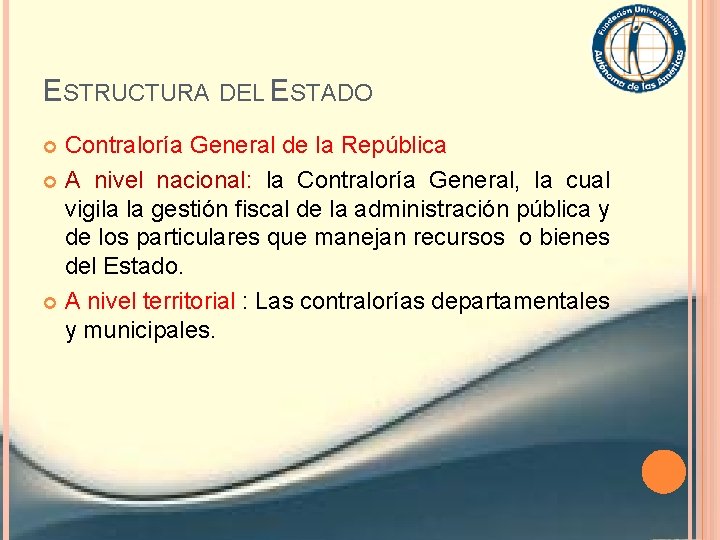 Fundación Universitaria Autónoma de las Américas

ESTRUCTURA DEL ESTADO

• Contraloría General de la República

• A nivel nacional: la Contraloría General, la cual vigila la gestión fiscal de la administración pública y de los particulares que manejan recursos o bienes del Estado.

• A nivel territorial : Las contralorías departamentales y municipales.